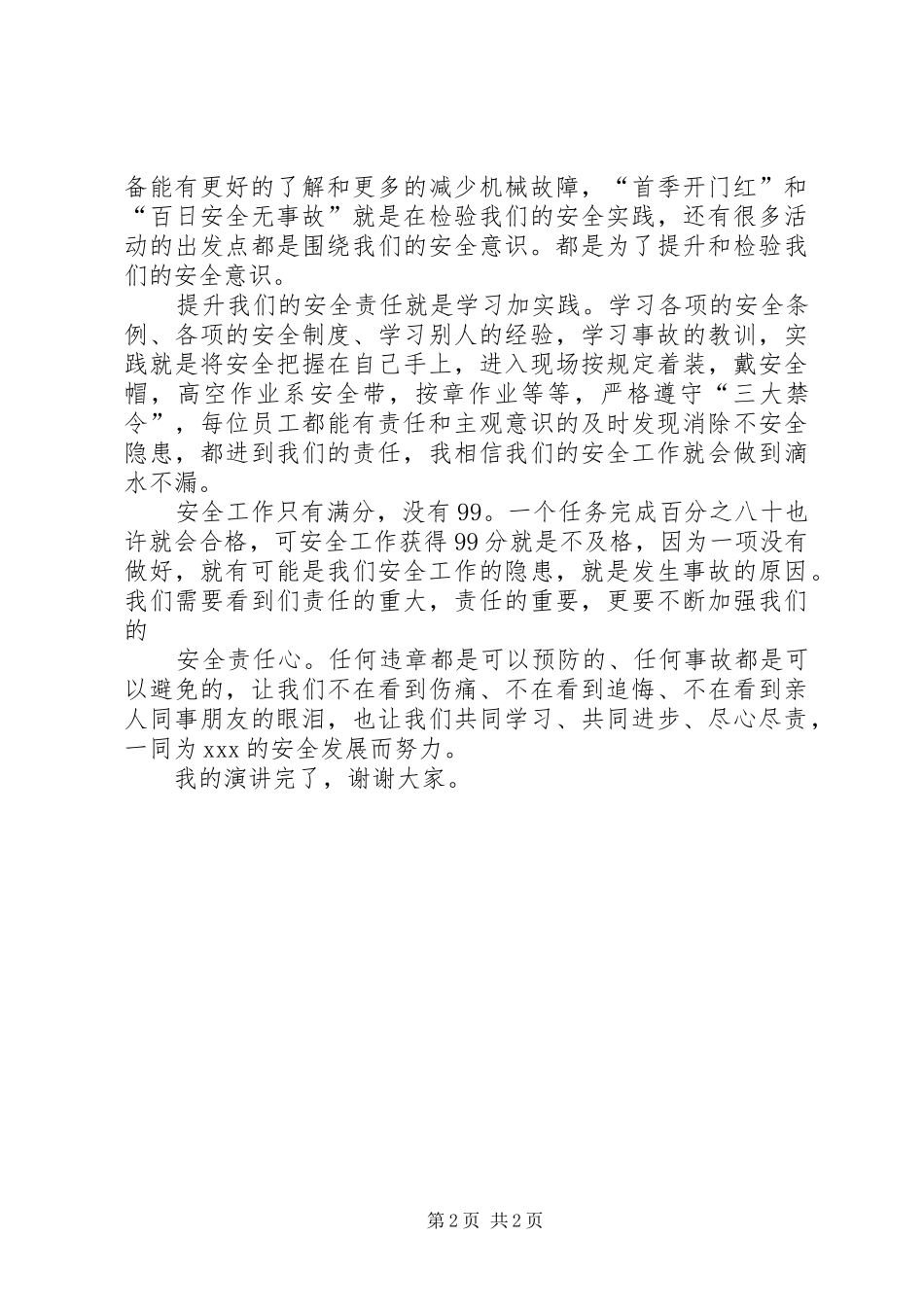 备能有更好的了解和更多的减少机械故障，“首季开门红”和“百日安全无事故”就是在检验我们的安全实践，还有很多活动的出发点都是围绕我们的安全意识。都是为了提升和检验我们的安全意识。

提升我们的安全责任就是学习加实践。学习各项的安全条例、各项的安全制度、学习别人的经验，学习事故的教训，实践就是将安全把握在自己手上，进入现场按规定着装，戴安全帽，高空作业系安全带，按章作业等等，严格遵守“三大禁令”，每位员工都能有责任和主观意识的及时发现消除不安全隐患，都进到我们的责任，我相信我们的安全工作就会做到滴水不漏。

安全工作只有满分，没有99。一个任务完成百分之八十也许就会合格，可安全工作获得99分就是不及格，因为一项没有做好，就有可能是我们安全工作的隐患，就是发生事故的原因。我们需要看到们责任的重大，责任的重要，更要不断加强我们的

安全责任心。任何违章都是可以预防的、任何事故都是可以避免的，让我们不在看到伤痛、不在看到追悔、不在看到亲人同事朋友的眼泪，也让我们共同学习、共同进步、尽心尽责，一同为xxx的安全发展而努力。

我的演讲完了，谢谢大家。

第2页 共2页